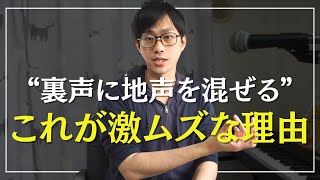 “裏声に地声を混ぜる”
これが激ムズな理由